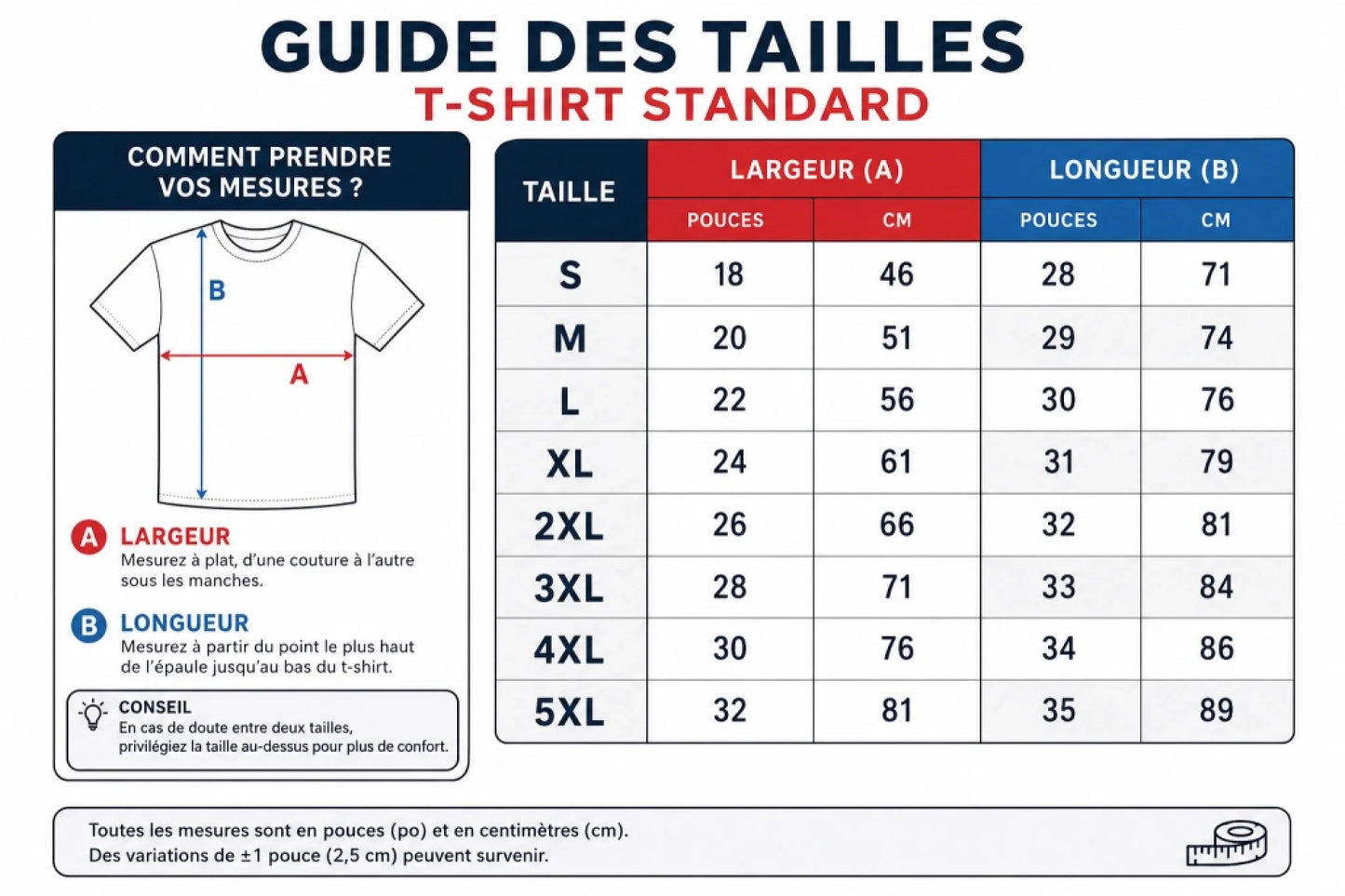 GUIDE DES TAILLES
T-SHIRT STANDARD

COMMENT PRENDRE VOS MESURES ?

B

A

A LARGEUR
Mesurez à plat, d'une couture à l'autre sous les manches.

B LONGUEUR
Mesurez à partir du point le plus haut de l'épaule jusqu'au bas du t-shirt.

CONSEIL
En cas de doute entre deux tailles, privilégiez la taille au-dessus pour plus de confort.

| TAILLE | LARGEUR (A) POUCES | LARGEUR (A) CM | LONGUEUR (B) POUCES | LONGUEUR (B) CM |
|---|---|---|---|---|
| S | 18 | 46 | 28 | 71 |
| M | 20 | 51 | 29 | 74 |
| L | 22 | 56 | 30 | 76 |
| XL | 24 | 61 | 31 | 79 |
| 2XL | 26 | 66 | 32 | 81 |
| 3XL | 28 | 71 | 33 | 84 |
| 4XL | 30 | 76 | 34 | 86 |
| 5XL | 32 | 81 | 35 | 89 |

Toutes les mesures sont en pouces (po) et en centimètres (cm).
Des variations de ±1 pouce (2,5 cm) peuvent survenir.